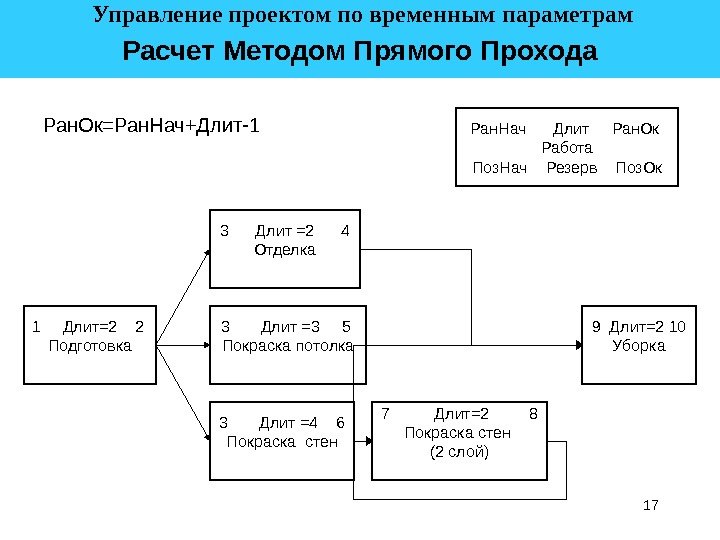 Управление проектом по временным параметрам

Расчет Методом Прямого Прохода

РанОк=РанНач+Длит-1

РанНач Длит РанОк
Работа
ПозНач Резерв ПозОк

3 Длит =2 4
Отделка

1 Длит=2 2
Подготовка

3 Длит =3 5
Покраска потолка

9 Длит=2 10
Уборка

3 Длит =4 6
Покраска стен

7 Длит=2 8
Покраска стен
(2 слой)

17